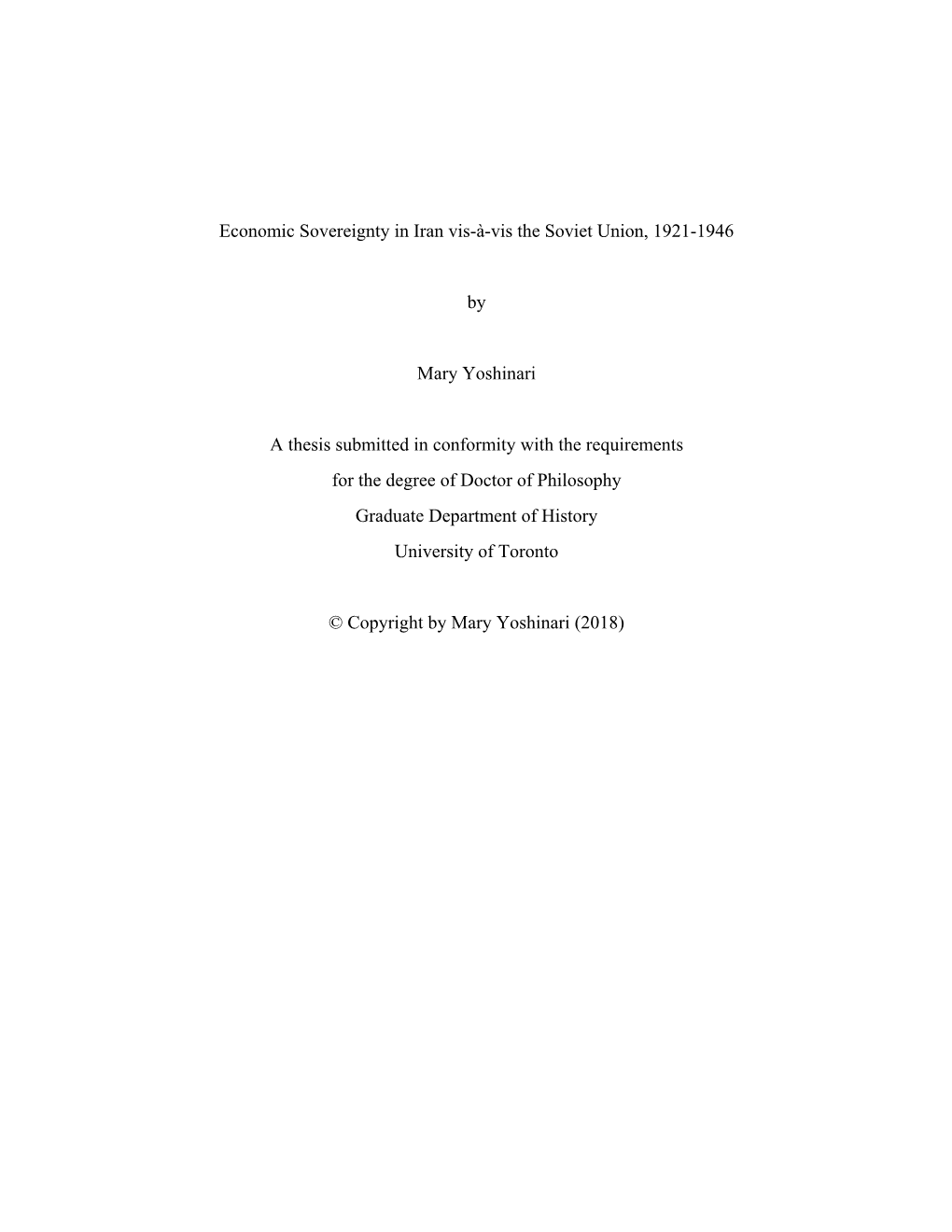 Economic Sovereignty in Iran vis-à-vis the Soviet Union, 1921-1946

by

Mary Yoshinari

A thesis submitted in conformity with the requirements
for the degree of Doctor of Philosophy
Graduate Department of History
University of Toronto

© Copyright by Mary Yoshinari (2018)